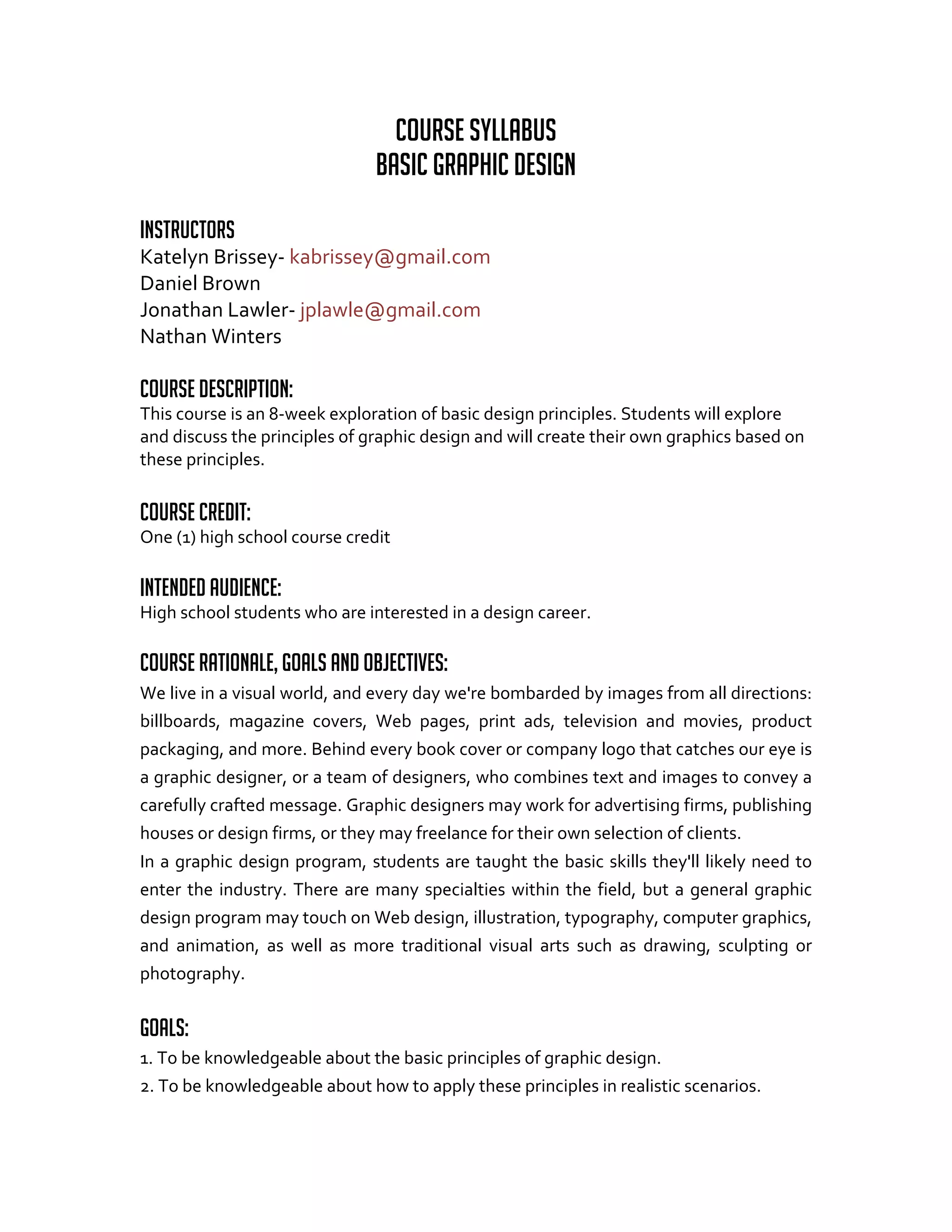 COURSE SYLLABUS
BASIC GRAPHIC DESIGN

INSTRUCTORS
Katelyn Brissey- kabrissey@gmail.com
Daniel Brown
Jonathan Lawler- jplawle@gmail.com
Nathan Winters

COURSE DESCRIPTION:
This course is an 8-week exploration of basic design principles. Students will explore and discuss the principles of graphic design and will create their own graphics based on these principles.

COURSE CREDIT:
One (1) high school course credit

INTENDED AUDIENCE:
High school students who are interested in a design career.

COURSE RATIONALE, GOALS AND OBJECTIVES:
We live in a visual world, and every day we're bombarded by images from all directions: billboards, magazine covers, Web pages, print ads, television and movies, product packaging, and more. Behind every book cover or company logo that catches our eye is a graphic designer, or a team of designers, who combines text and images to convey a carefully crafted message. Graphic designers may work for advertising firms, publishing houses or design firms, or they may freelance for their own selection of clients.
In a graphic design program, students are taught the basic skills they'll likely need to enter the industry. There are many specialties within the field, but a general graphic design program may touch on Web design, illustration, typography, computer graphics, and animation, as well as more traditional visual arts such as drawing, sculpting or photography.

GOALS:
1. To be knowledgeable about the basic principles of graphic design.
2. To be knowledgeable about how to apply these principles in realistic scenarios.